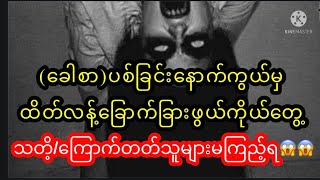 KINEMASTER

(ခေါစာ)ပစ်ခြင်းနောက်ကွယ်မှ
ထိတ်လန့်ခြောက်ခြားဖွယ်ကိုယ်တွေ့
သတို့/ကြောက်တတ်သူများမကြည့်ရ😱😱